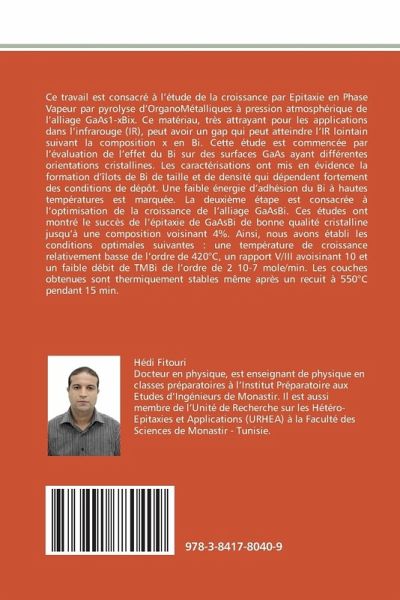 Ce travail est consacré à l'étude de la croissance par Epitaxie en Phase Vapeur par pyrolyse d'OrganoMétalliques à pression atmosphérique de l'alliage GaAs1-xBix. Ce matériau, très attrayant pour les applications dans l'infrarouge (IR), peut avoir un gap qui peut atteindre l'IR lointain suivant la composition x en Bi. Cette étude est commencée par l'évaluation de l'effet du Bi sur des surfaces GaAs ayant différentes orientations cristallines. Les caractérisations ont mis en évidence la formation d'îlots de Bi de taille et de densité qui dépendent fortement des conditions de dépôt. Une faible énergie d'adhésion du Bi à hautes températures est marquée. La deuxième étape est consacrée à l'optimisation de la croissance de l'alliage GaAsBi. Ces études ont montré le succès de l'épitaxie de GaAsBi de bonne qualité cristalline jusqu'à une composition voisinant 4%. Ainsi, nous avons établi les conditions optimales suivantes : une température de croissance relativement basse de l'ordre de 420°C, un rapport V/III avoisinant 10 et un faible débit de TMBi de l'ordre de 2 10-7 mole/min. Les couches obtenues sont thermiquement stables même après un recuit à 550°C pendant 15 min.

Hédi Fitouri
Docteur en physique, est enseignant de physique en classes préparatoires à l'Institut Préparatoire aux Etudes d'Ingénieurs de Monastir. Il est aussi membre de l'Unité de Recherche sur les Hétéro-Epitaxies et Applications (URHEA) à la Faculté des Sciences de Monastir - Tunisie.

978-3-8417-8040-9